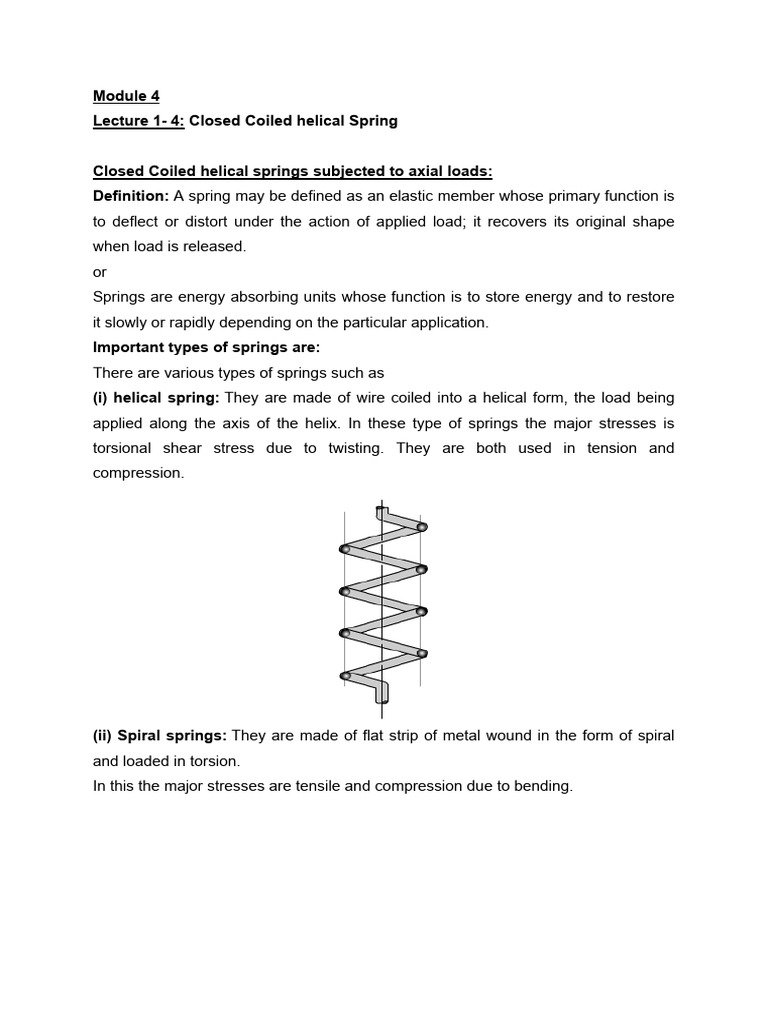 Module 4
Lecture 1- 4: Closed Coiled helical Spring

Closed Coiled helical springs subjected to axial loads:
Definition: A spring may be defined as an elastic member whose primary function is to deflect or distort under the action of applied load; it recovers its original shape when load is released.
or
Springs are energy absorbing units whose function is to store energy and to restore it slowly or rapidly depending on the particular application.
Important types of springs are:
There are various types of springs such as
(i) helical spring: They are made of wire coiled into a helical form, the load being applied along the axis of the helix. In these type of springs the major stresses is torsional shear stress due to twisting. They are both used in tension and compression.

(ii) Spiral springs: They are made of flat strip of metal wound in the form of spiral and loaded in torsion.
In this the major stresses are tensile and compression due to bending.